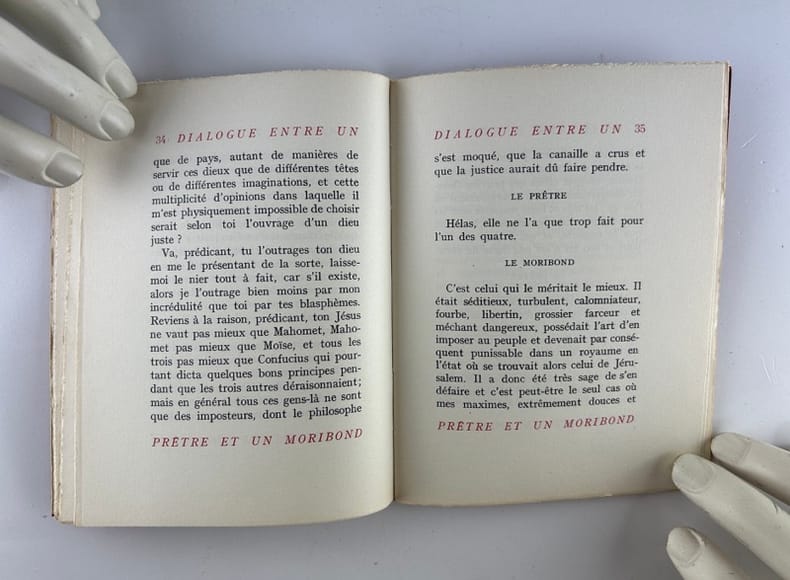 34 DIALOGUE ENTRE UN

que de pays, autant de manières de servir ces dieux que de différentes têtes ou de différentes imaginations, et cette multiplicité d'opinions dans laquelle il m'est physiquement impossible de choisir serait selon toi l'ouvrage d'un dieu juste ?

Va, prédicant, tu l'outrages ton dieu en me le présentant de la sorte, laisse-moi le nier tout à fait, car s'il existe, alors je l'outrage bien moins par mon incrédulité que toi par tes blasphèmes. Reviens à la raison, prédicant, ton Jésus ne vaut pas mieux que Mahomet, Mahomet pas mieux que Moïse, et tous les trois pas mieux que Confucius qui pourtant dicta quelques bons principes pendant que les trois autres déraisonnaient; mais en général tous ces gens-là ne sont que des imposteurs, dont le philosophe

PRÊTRE ET UN MORIBOND

DIALOGUE ENTRE UN 35

s'est moqué, que la canaille a crus et que la justice aurait dû faire pendre.

LE PRÊTRE

Hélas, elle ne l'a que trop fait pour l'un des quatre.

LE MORIBOND

C'est celui qui le méritait le mieux. Il était séditieux, turbulent, calomniateur, fourbe, libertin, grossier farceur et méchant dangereux, possédait l'art d'en imposer au peuple et devenait par conséquent punissable dans un royaume en l'état où se trouvait alors celui de Jérusalem. Il a donc été très sage de s'en défaire et c'est peut-être le seul cas où mes maximes, extrêmement douces et

PRÊTRE ET UN MORIBOND